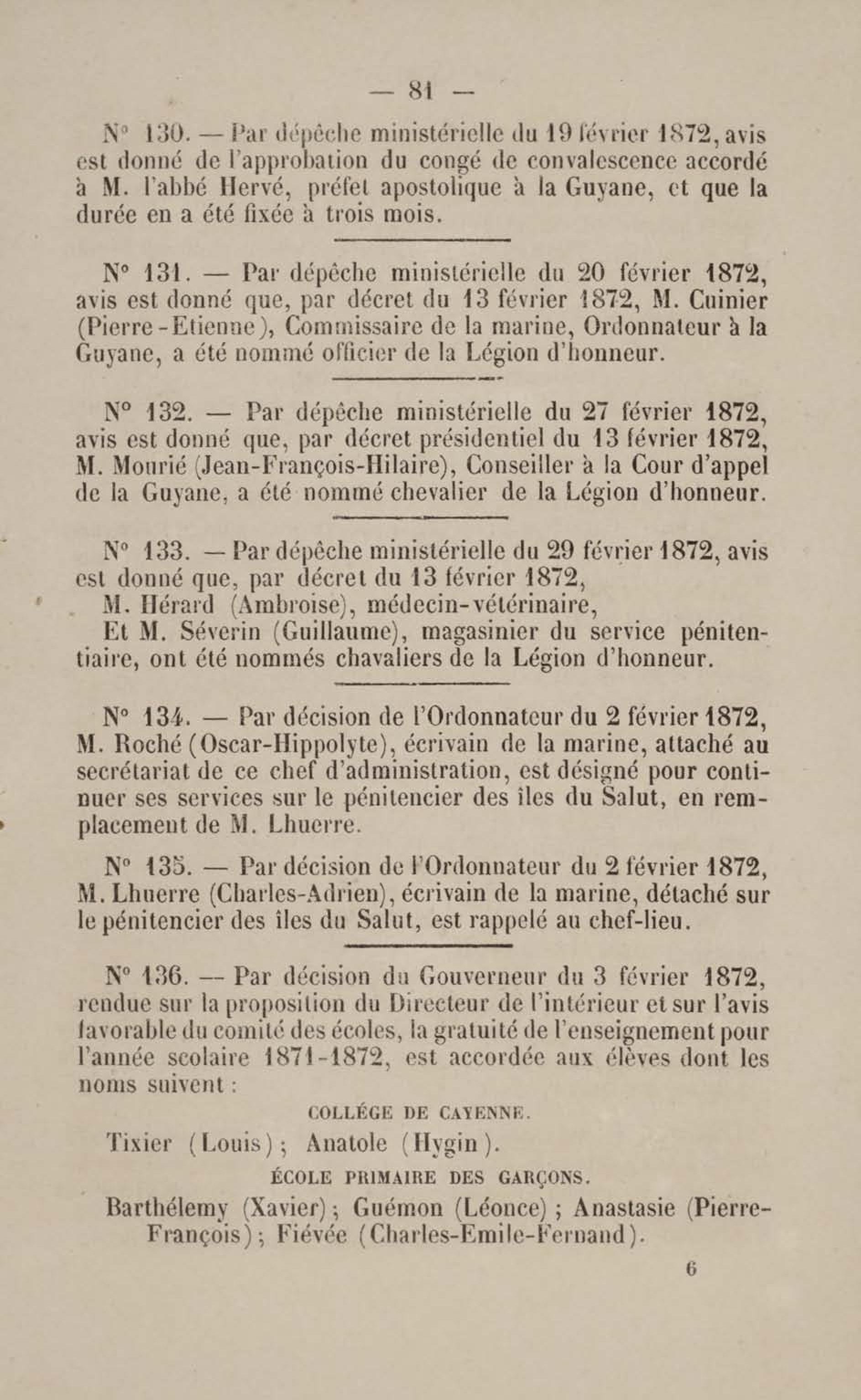 — 81 —

N° 130. — Par dépêche ministérielle du 19 février 1872, avis est donné de l'approbation du congé de convalescence accordé à M. l'abbé Hervé, préfet apostolique à la Guyane, et que la durée en a été fixée à trois mois.

N° 131. — Par dépêche ministérielle du 20 février 1872, avis est donné que, par décret du 13 février 1872, M. Cuinier (Pierre-Etienne), Commissaire de la marine, Ordonnateur à la Guyane, a été nommé officier de la Légion d'honneur.

N° 132. — Par dépêche ministérielle du 27 février 1872, avis est donné que, par décret présidentiel du 13 février 1872, M. Mourié (Jean-François-Hilaire), Conseiller à la Cour d'appel de la Guyane, a été nommé chevalier de la Légion d'honneur.

N° 133. — Par dépêche ministérielle du 29 février 1872, avis est donné que, par décret du 13 février 1872,

M. Hérard (Ambroise), médecin-vétérinaire,

Et M. Séverin (Guillaume), magasinier du service pénitentiaire, ont été nommés chavaliers de la Légion d'honneur.

N° 134. — Par décision de l'Ordonnateur du 2 février 1872, M. Roché (Oscar-Hippolyte), écrivain de la marine, attaché au secrétariat de ce chef d'administration, est désigné pour continuer ses services sur le pénitencier des îles du Salut, en remplacement de M. Lhuerre.

N° 135. — Par décision de l'Ordonnateur du 2 février 1872, M. Lhuerre (Charles-Adrien), écrivain de la marine, détaché sur le pénitencier des îles du Salut, est rappelé au chef-lieu.

N° 136. — Par décision du Gouverneur du 3 février 1872, rendue sur la proposition du Directeur de l'intérieur et sur l'avis favorable du comité des écoles, la gratuité de l'enseignement pour l'année scolaire 1871-1872, est accordée aux élèves dont les noms suivent :

COLLÉGE DE CAYENNE.

Tixier (Louis); Anatole (Hygin).

ÉCOLE PRIMAIRE DES GARÇONS.

Barthélemy (Xavier); Guémon (Léonce); Anastasie (Pierre-François); Fiévée (Charles-Emile-Fernand).

6